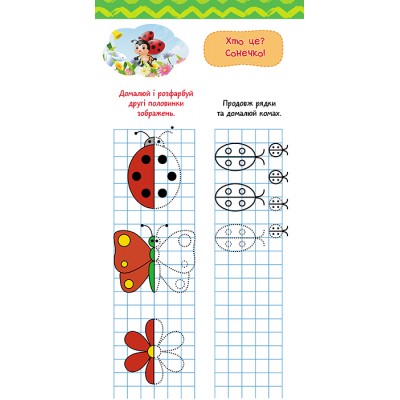 Хто це? Сонечко!

Домалюй і розфарбуй другі половинки зображень.

Продовж рядки та домалюй комах.